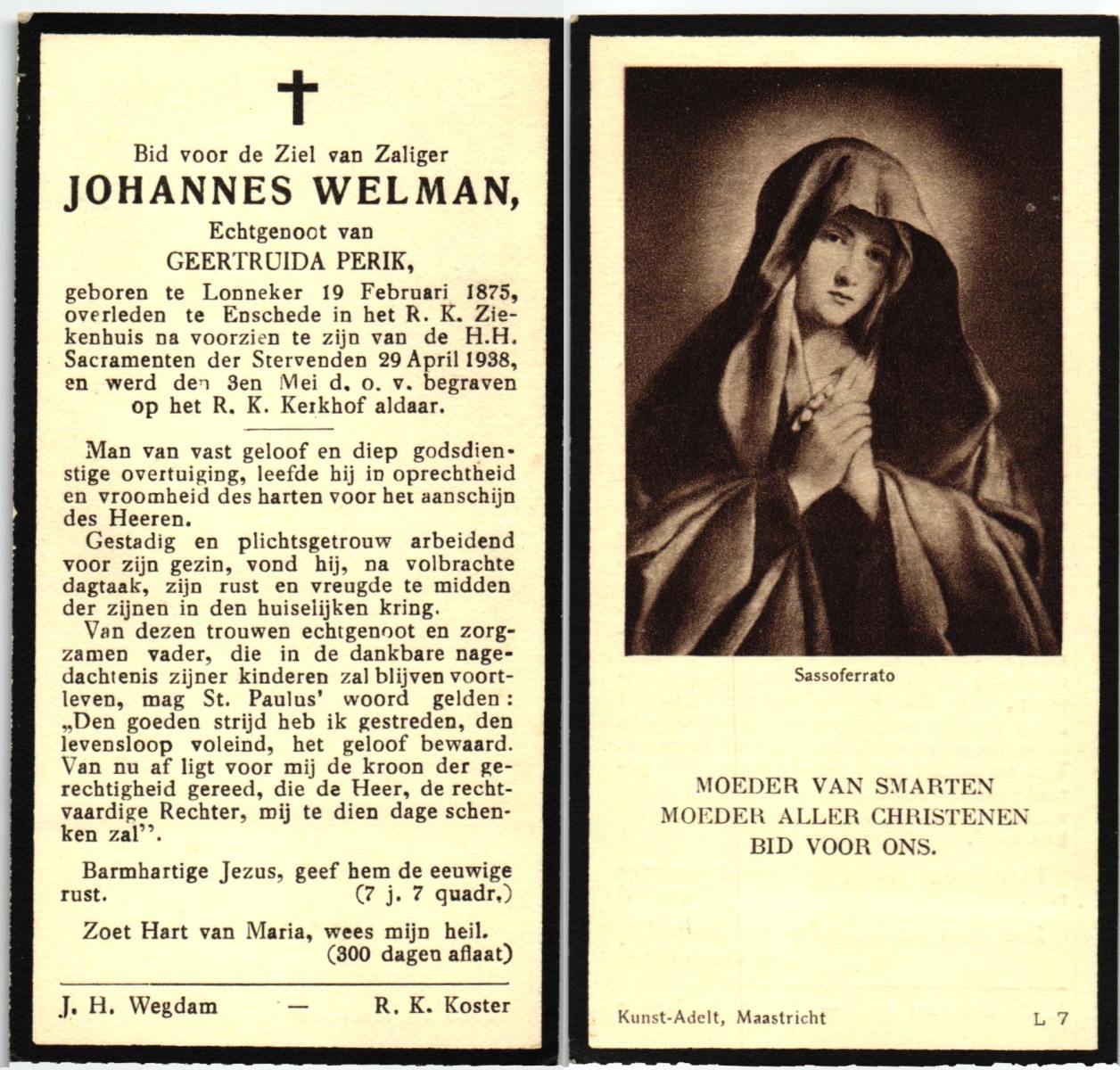 Bid voor de Ziel van Zaliger
JOHANNES WELMAN,
Echtgenoot van
GEERTRUIDA PERIK,
geboren te Lonneker 19 Februari 1875, overleden te Enschede in het R. K. Ziekenhuis na voorzien te zijn van de H.H. Sacramenten der Stervenden 29 April 1938, en werd den 3en Mei d. o. v. begraven op het R. K. Kerkhof aldaar.

Man van vast geloof en diep godsdienstige overtuiging, leefde hij in oprechtheid en vroomheid des harten voor het aanschijn des Heeren.

Gestadig en plichtsgetrouw arbeidend voor zijn gezin, vond hij, na volbrachte dagtaak, zijn rust en vreugde te midden der zijnen in den huiselijken kring.

Van dezen trouwen echtgenoot en zorgzamen vader, die in de dankbare nagedachtenis zijner kinderen zal blijven voortleven, mag St. Paulus' woord gelden: „Den goeden strijd heb ik gestreden, den levensloop voleind, het geloof bewaard. Van nu af ligt voor mij de kroon der gerechtigheid gereed, die de Heer, de rechtvaardige Rechter, mij te dien dage schenken zal".

Barmhartige Jezus, geef hem de eeuwige rust. (7 j. 7 quadr.)

Zoet Hart van Maria, wees mijn heil. (300 dagen aflaat)

J. H. Wegdam — R. K. Koster

Sassoferrato

MOEDER VAN SMARTEN
MOEDER ALLER CHRISTENEN
BID VOOR ONS.

Kunst-Adelt, Maastricht L 7